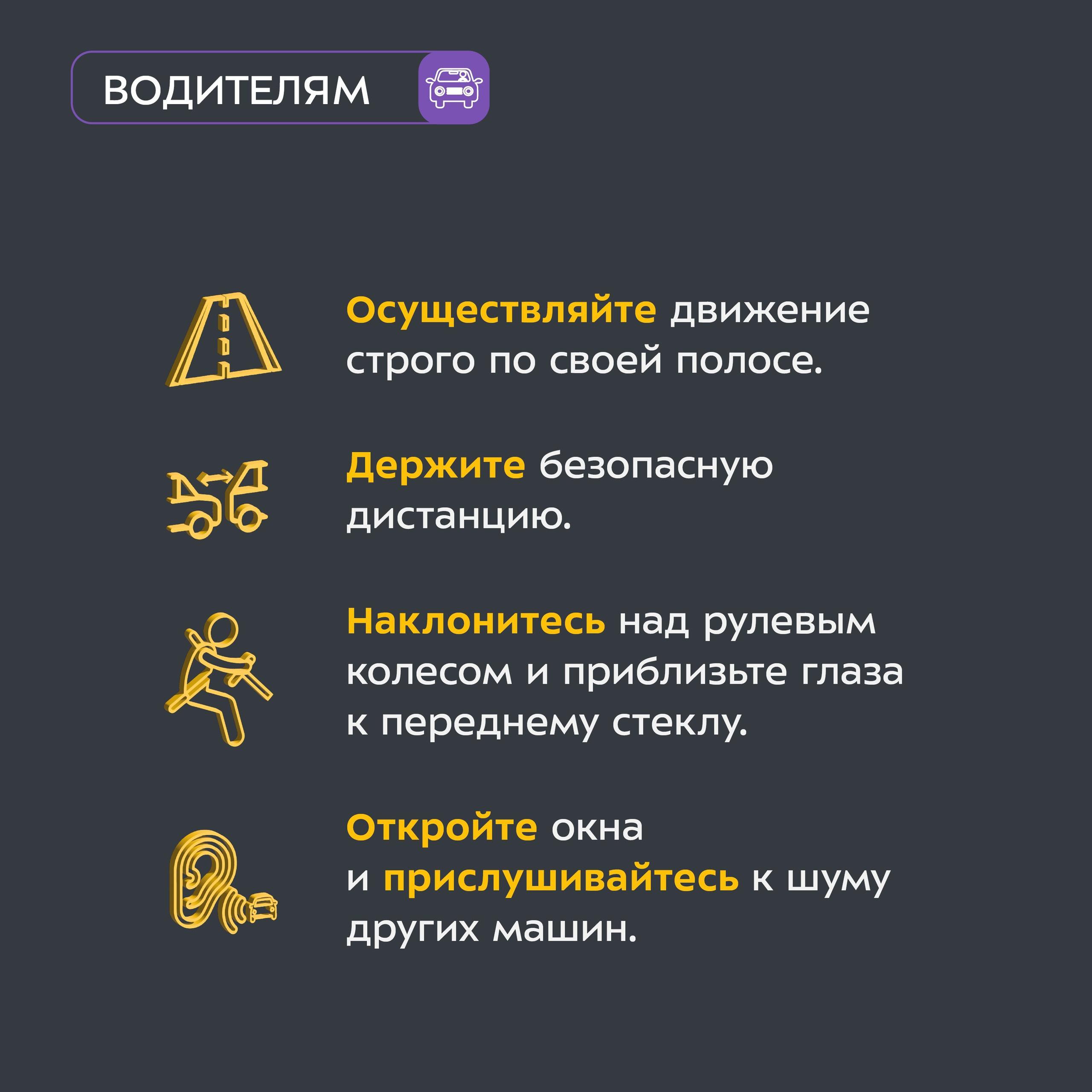 ВОДИТЕЛЯМ

Осуществляйте движение строго по своей полосе.

Держите безопасную дистанцию.

Наклонитесь над рулевым колесом и приблизьте глаза к переднему стеклу.

Откройте окна и прислушивайтесь к шуму других машин.